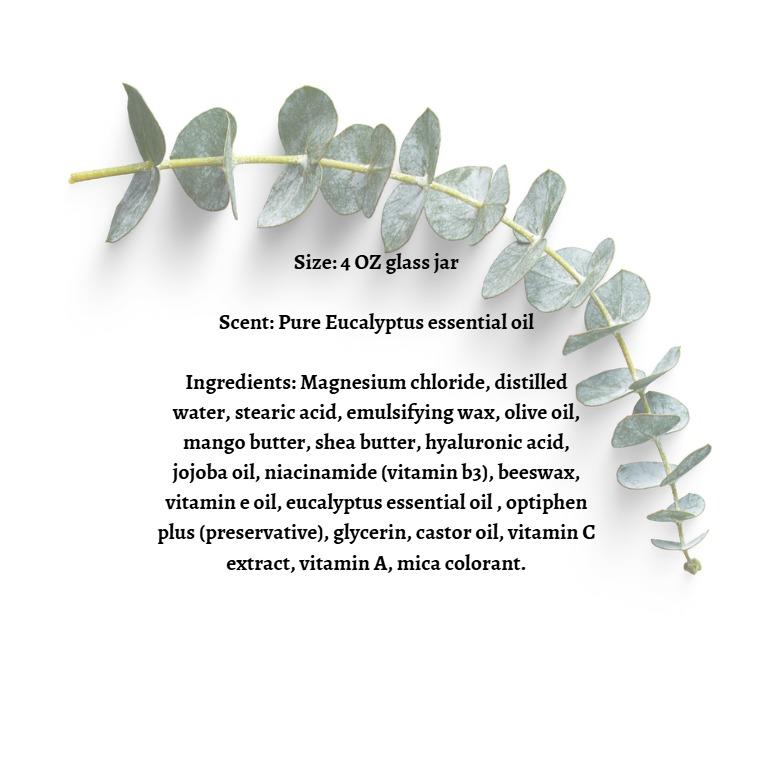 Size: 4 OZ glass jar

Scent: Pure Eucalyptus essential oil

Ingredients: Magnesium chloride, distilled water, stearic acid, emulsifying wax, olive oil, mango butter, shea butter, hyaluronic acid, jojoba oil, niacinamide (vitamin b3), beeswax, vitamin e oil, eucalyptus essential oil , optiphen plus (preservative), glycerin, castor oil, vitamin C extract, vitamin A, mica colorant.